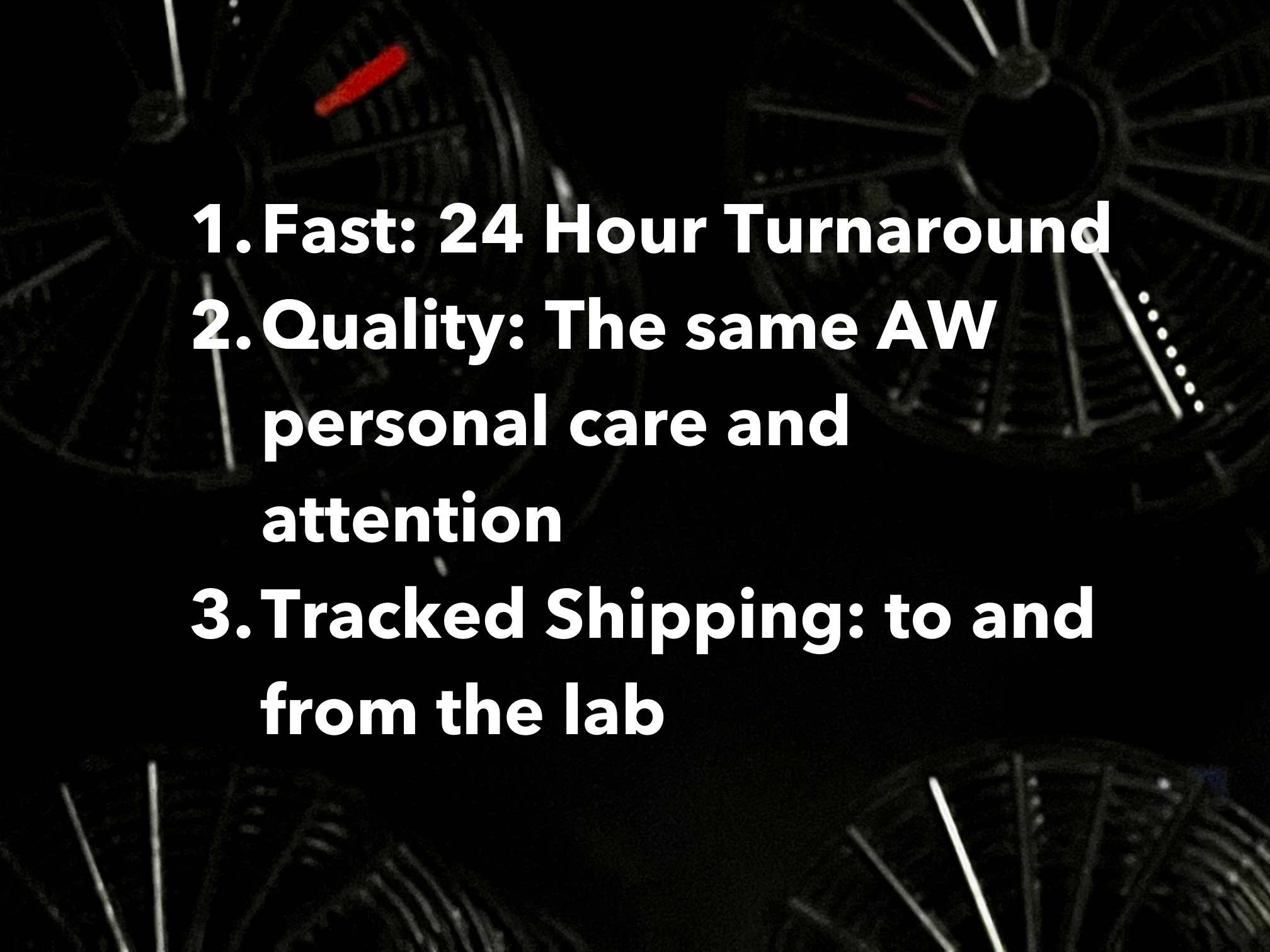 1. Fast: 24 Hour Turnaround
2. Quality: The same AW personal care and attention
3. Tracked Shipping: to and from the lab